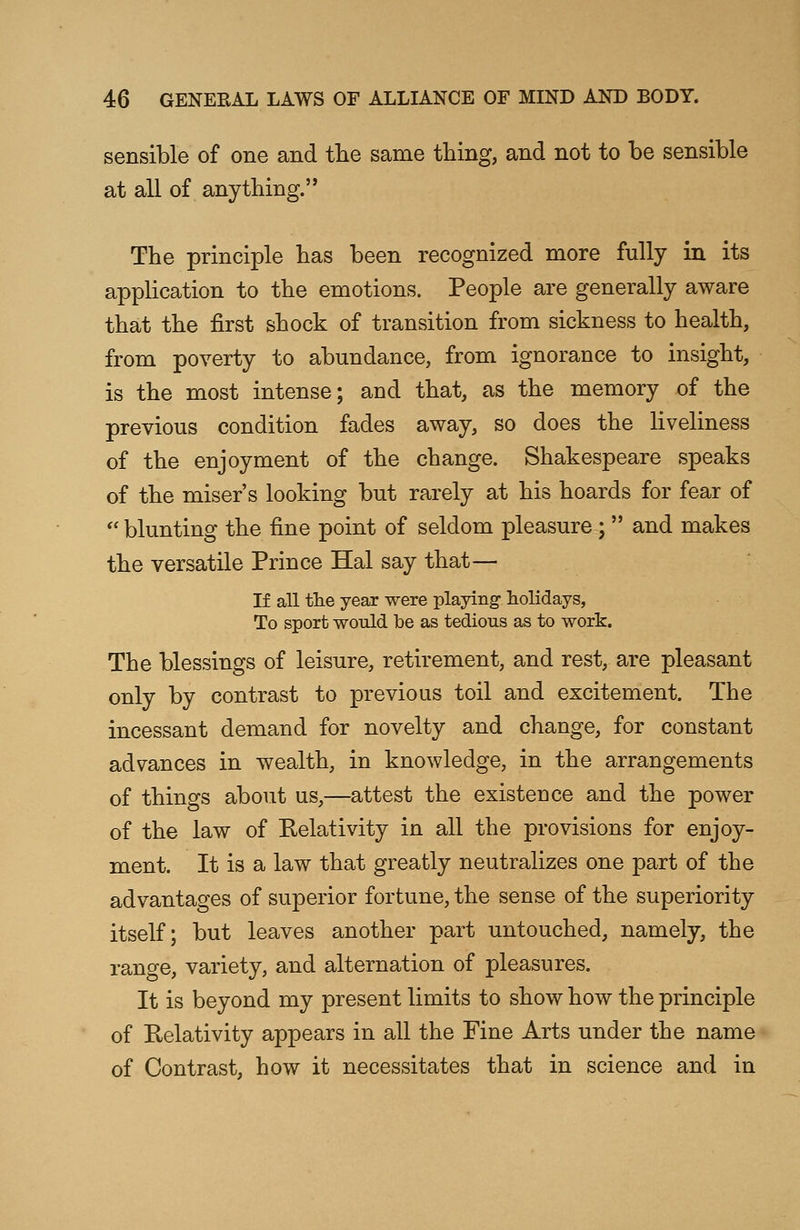 46 GENERAL LAWS OF ALLIANCE OF MIND AND BODY.

sensible of one and the same thing, and not to be sensible at all of anything."

The principle has been recognized more fully in its application to the emotions. People are generally aware that the first shock of transition from sickness to health, from poverty to abundance, from ignorance to insight, is the most intense; and that, as the memory of the previous condition fades away, so does the liveliness of the enjoyment of the change. Shakespeare speaks of the miser's looking but rarely at his hoards for fear of "blunting the fine point of seldom pleasure;" and makes the versatile Prince Hal say that—

If all the year were playing holidays,
To sport would be as tedious as to work.

The blessings of leisure, retirement, and rest, are pleasant only by contrast to previous toil and excitement. The incessant demand for novelty and change, for constant advances in wealth, in knowledge, in the arrangements of things about us,—attest the existence and the power of the law of Relativity in all the provisions for enjoyment. It is a law that greatly neutralizes one part of the advantages of superior fortune, the sense of the superiority itself; but leaves another part untouched, namely, the range, variety, and alternation of pleasures.

It is beyond my present limits to show how the principle of Relativity appears in all the Fine Arts under the name of Contrast, how it necessitates that in science and in